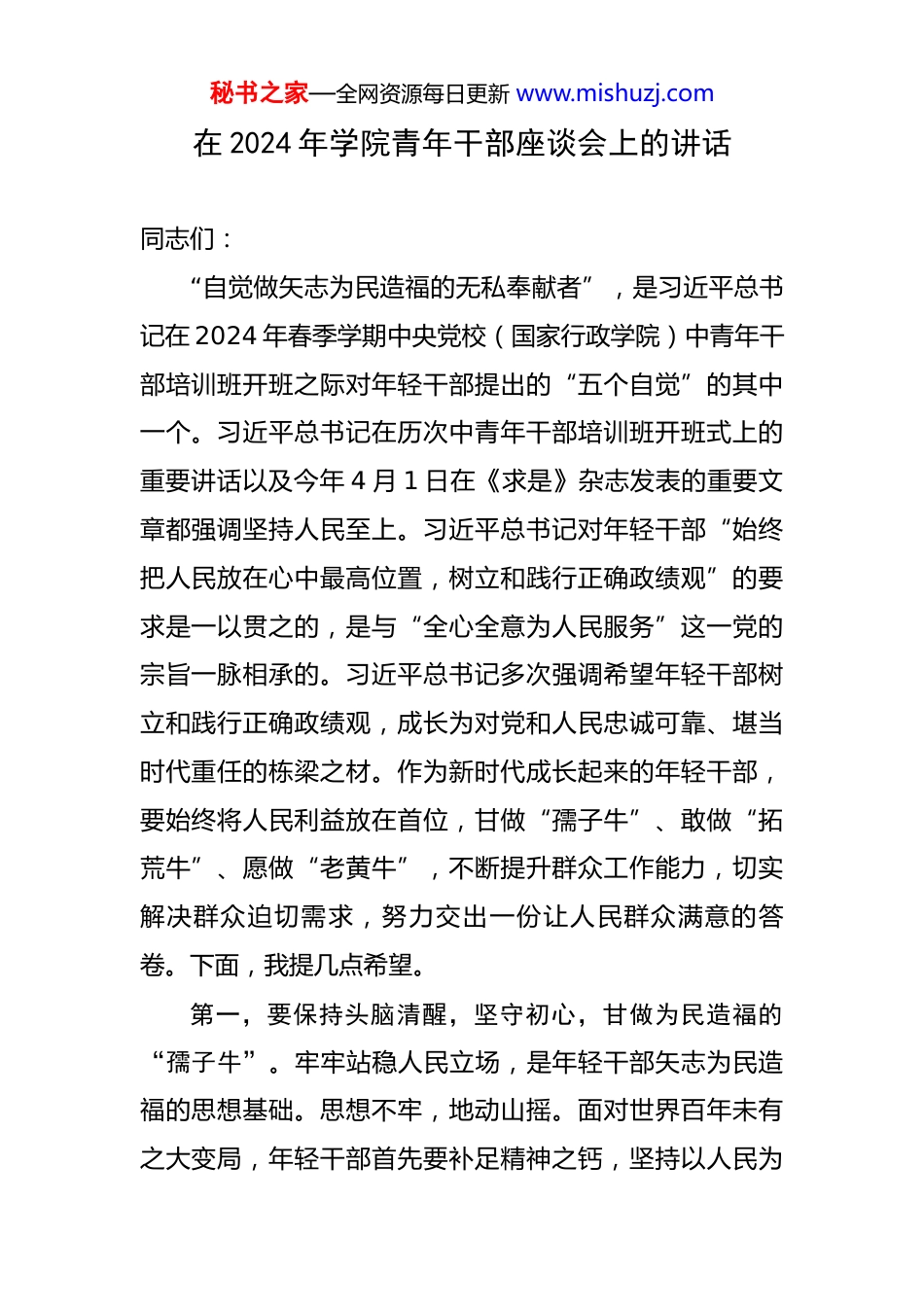 秘书之家—全网资源每日更新 www.mishuzj.com

在 2024 年学院青年干部座谈会上的讲话

同志们：

“自觉做矢志为民造福的无私奉献者”，是习近平总书记在 2024 年春季学期中央党校（国家行政学院）中青年干部培训班开班之际对年轻干部提出的“五个自觉”的其中一个。习近平总书记在历次中青年干部培训班开班式上的重要讲话以及今年 4 月 1 日在《求是》杂志发表的重要文章都强调坚持人民至上。习近平总书记对年轻干部“始终把人民放在心中最高位置，树立和践行正确政绩观”的要求是一以贯之的，是与“全心全意为人民服务”这一党的宗旨一脉相承的。习近平总书记多次强调希望年轻干部树立和践行正确政绩观，成长为对党和人民忠诚可靠、堪当时代重任的栋梁之材。作为新时代成长起来的年轻干部，要始终将人民利益放在首位，甘做“孺子牛”、敢做“拓荒牛”、愿做“老黄牛”，不断提升群众工作能力，切实解决群众迫切需求，努力交出一份让人民群众满意的答卷。下面，我提几点希望。

第一，要保持头脑清醒，坚守初心，甘做为民造福的“孺子牛”。牢牢站稳人民立场，是年轻干部矢志为民造福的思想基础。思想不牢，地动山摇。面对世界百年未有之大变局，年轻干部首先要补足精神之钙，坚持以人民为